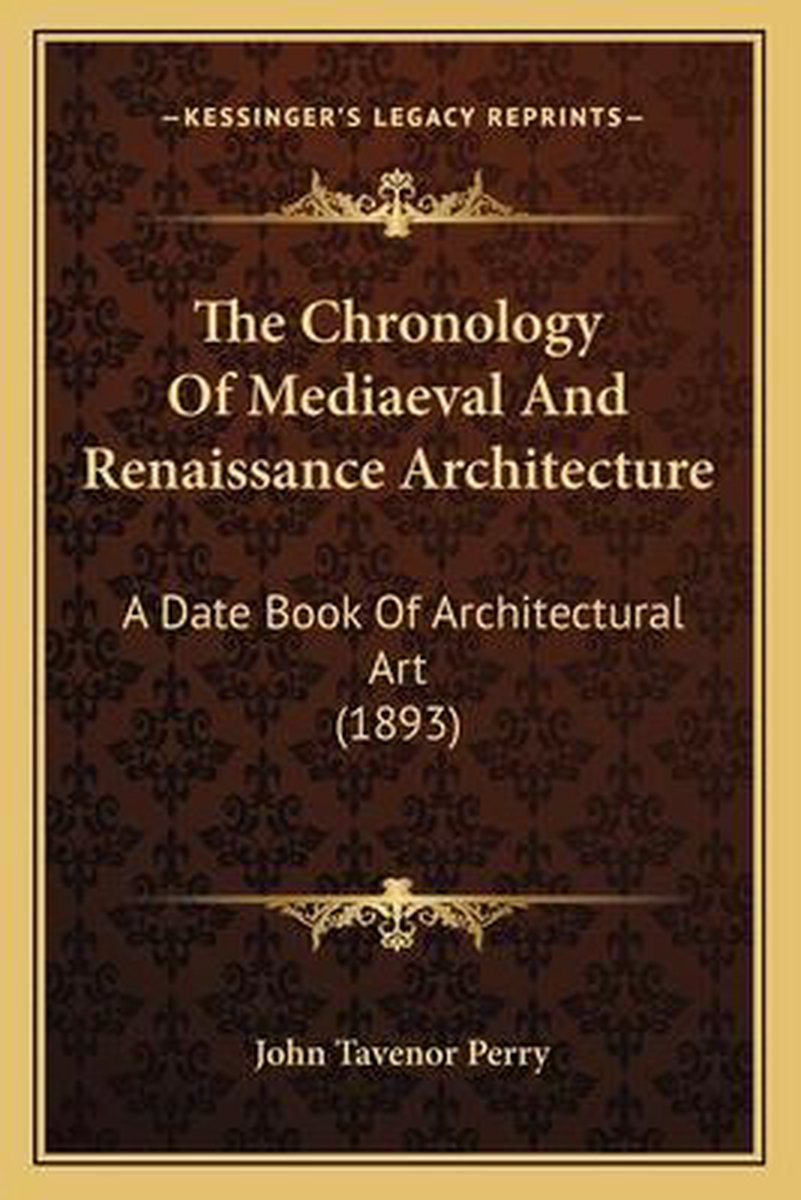 —KESSINGER'S LEGACY REPRINTS—

The Chronology Of Mediaeval And Renaissance Architecture

A Date Book Of Architectural Art (1893)

John Tavenor Perry